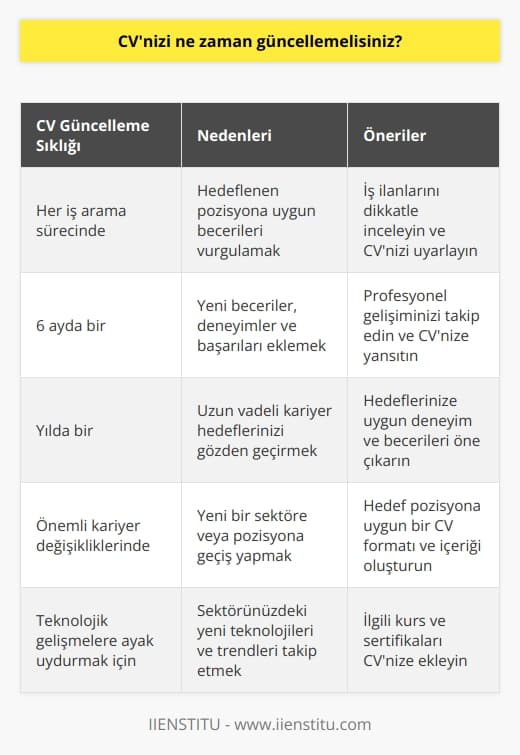 CV'nizi ne zaman güncellemelisiniz?

| CV Güncelleme Sıklığı | Nedenleri | Öneriler |
|---|---|---|
| Her iş arama sürecinde | Hedeflenen pozisyona uygun becerileri vurgulamak | İş ilanlarını dikkatle inceleyin ve CV'nizi uyarlayın |
| 6 ayda bir | Yeni beceriler, deneyimler ve başarıları eklemek | Profesyonel gelişiminizi takip edin ve CV'nize yansıtın |
| Yılda bir | Uzun vadeli kariyer hedeflerinizi gözden geçirmek | Hedeflerinize uygun deneyim ve becerileri öne çıkarın |
| Önemli kariyer değişikliklerinde | Yeni bir sektöre veya pozisyona geçiş yapmak | Hedef pozisyona uygun bir CV formatı ve içeriği oluşturun |
| Teknolojik gelişmelere ayak uydurmak için | Sektörünüzdeki yeni teknolojileri ve trendleri takip etmek | İlgili kurs ve sertifikaları CV'nize ekleyin |

IIENSTITU - www.iienstitu.com